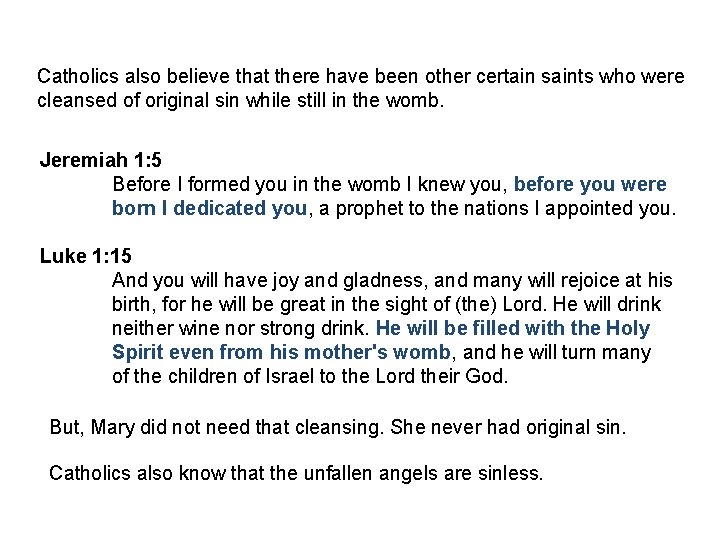 Catholics also believe that there have been other certain saints who were cleansed of original sin while still in the womb.

Jeremiah 1:5
Before I formed you in the womb I knew you, before you were born I dedicated you, a prophet to the nations I appointed you.

Luke 1:15
And you will have joy and gladness, and many will rejoice at his birth, for he will be great in the sight of (the) Lord. He will drink neither wine nor strong drink. He will be filled with the Holy Spirit even from his mother's womb, and he will turn many of the children of Israel to the Lord their God.

But, Mary did not need that cleansing. She never had original sin.

Catholics also know that the unfallen angels are sinless.